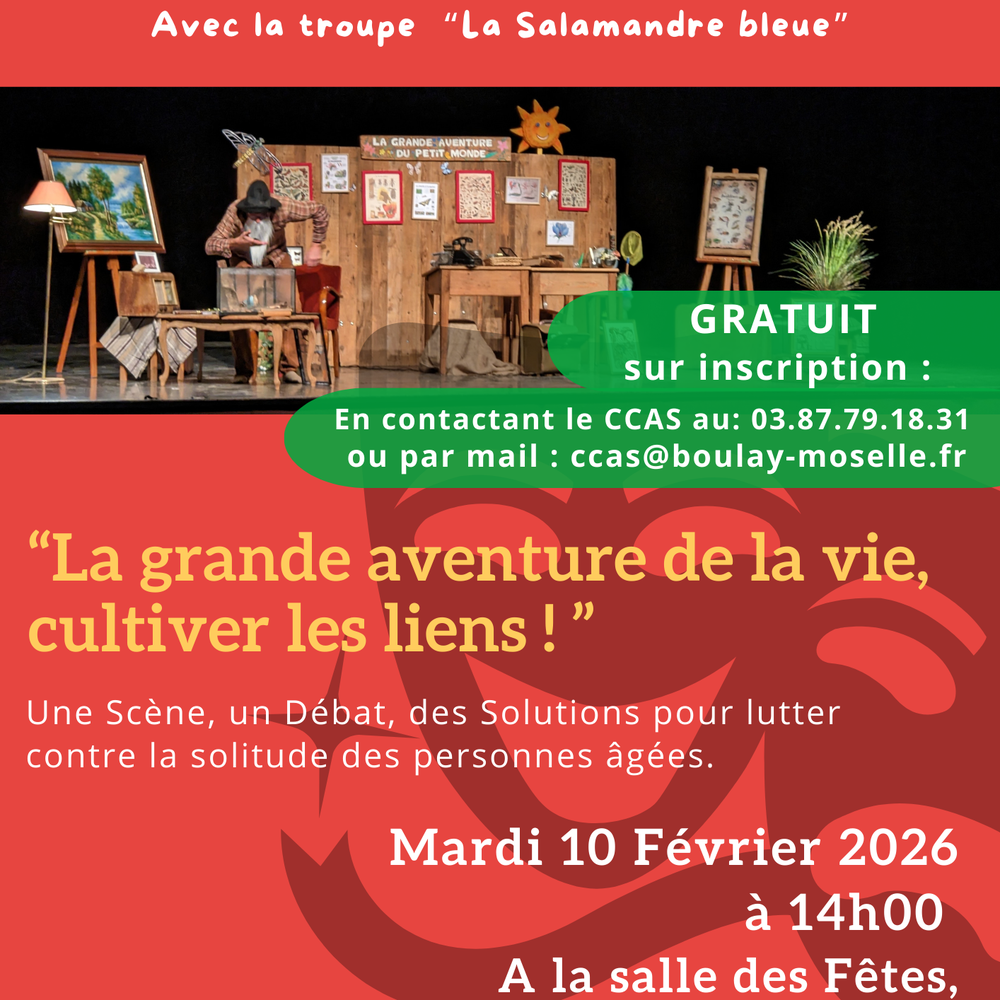 Avec la troupe "La Salamandre bleue"

LA GRANDE AVENTURE DU PETIT MONDE

GRATUIT
sur inscription :
En contactant le CCAS au: 03.87.79.18.31
ou par mail : ccas@boulay-moselle.fr

"La grande aventure de la vie, cultiver les liens ! "

Une Scène, un Débat, des Solutions pour lutter contre la solitude des personnes âgées.

Mardi 10 Février 2026
à 14h00
A la salle des Fêtes,